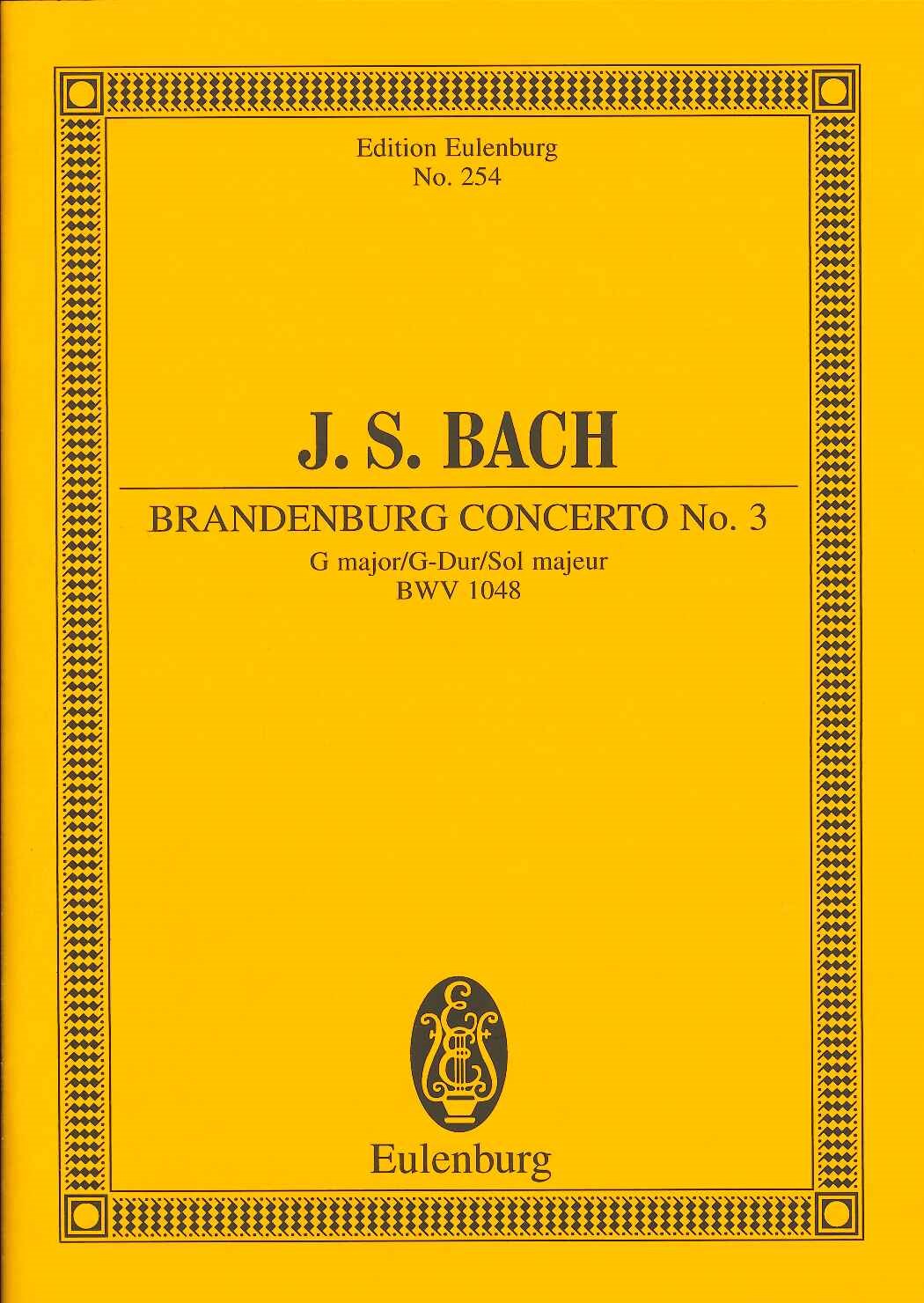 Edition Eulenburg
No. 254

J. S. BACH

BRANDENBURG CONCERTO No. 3
G major/G-Dur/Sol majeur
BWV 1048

Eulenburg